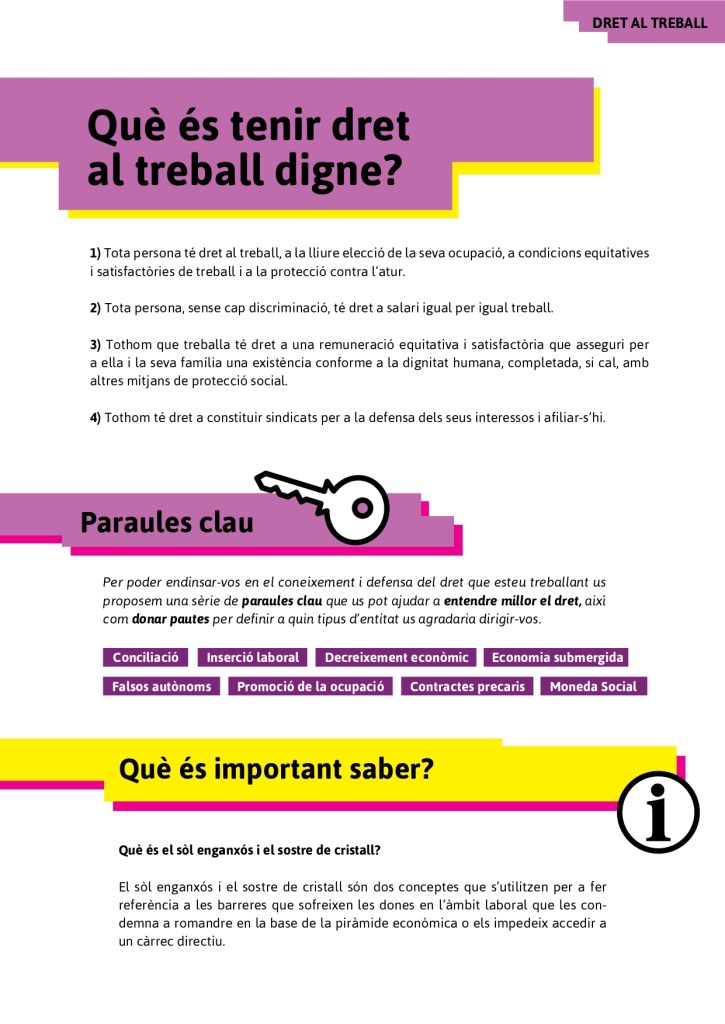 DRET AL TREBALL

Què és tenir dret al treball digne?

1) Tota persona té dret al treball, a la lliure elecció de la seva ocupació, a condicions equitatives i satisfactòries de treball i a la protecció contra l'atur.

2) Tota persona, sense cap discriminació, té dret a salari igual per igual treball.

3) Tothom que treballa té dret a una remuneració equitativa i satisfactòria que asseguri per a ella i la seva família una existència conforme a la dignitat humana, completada, si cal, amb altres mitjans de protecció social.

4) Tothom té dret a constituir sindicats per a la defensa dels seus interessos i afiliar-s'hi.

Paraules clau

Per poder endinsar-vos en el coneixement i defensa del dret que esteu treballant us proposem una sèrie de paraules clau que us pot ajudar a entendre millor el dret, així com donar pautes per definir a quin tipus d'entitat us agradaria dirigir-vos.

Conciliació
Inserció laboral
Decreixement econòmic
Economia submergida
Falsos autònoms
Promoció de la ocupació
Contractes precaris
Moneda Social

Què és important saber?

Què és el sòl enganxós i el sostre de cristall?

El sòl enganxós i el sostre de cristall són dos conceptes que s'utilitzen per a fer referència a les barreres que sofreixen les dones en l'àmbit laboral que les condemna a romandre en la base de la piràmide econòmica o els impedeix accedir a un càrrec directiu.